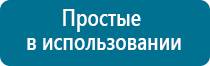 Простые
в использовании